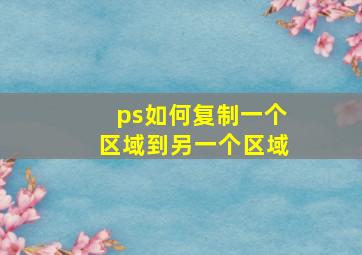 ps如何复制一个区域到另一个区域